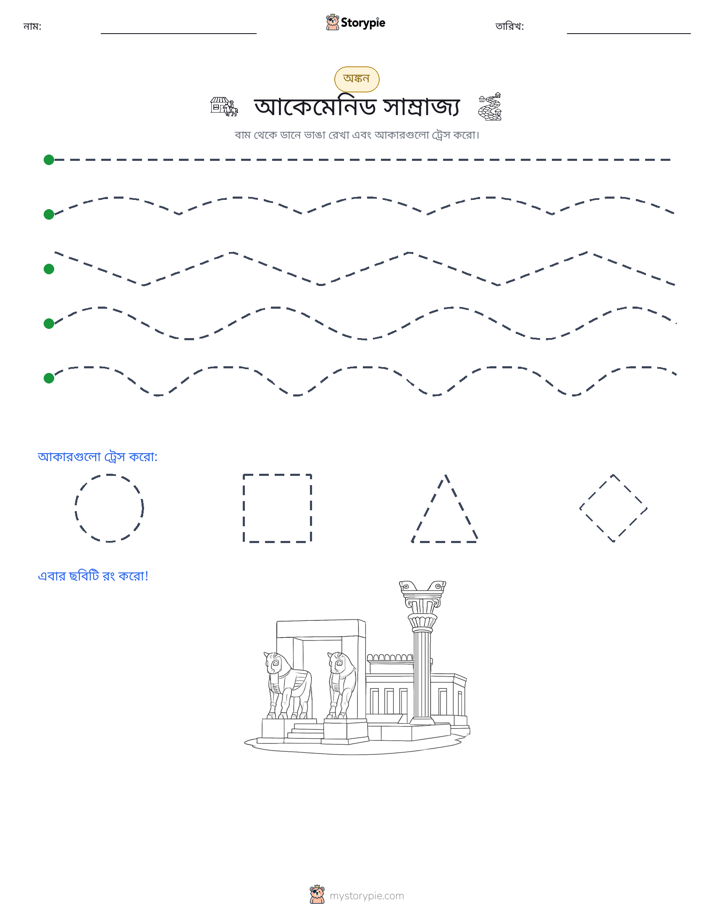 নাম: ____ Storypie তারিখ: ____

অঙ্কন

আকেমেনিড সাম্রাজ্য

বাম থেকে ডানে ভাঙা রেখা এবং আকারগুলো ট্রেস করো।

আকারগুলো ট্রেস করো:

এবার ছবিটি রং করো!

mystorypie.com